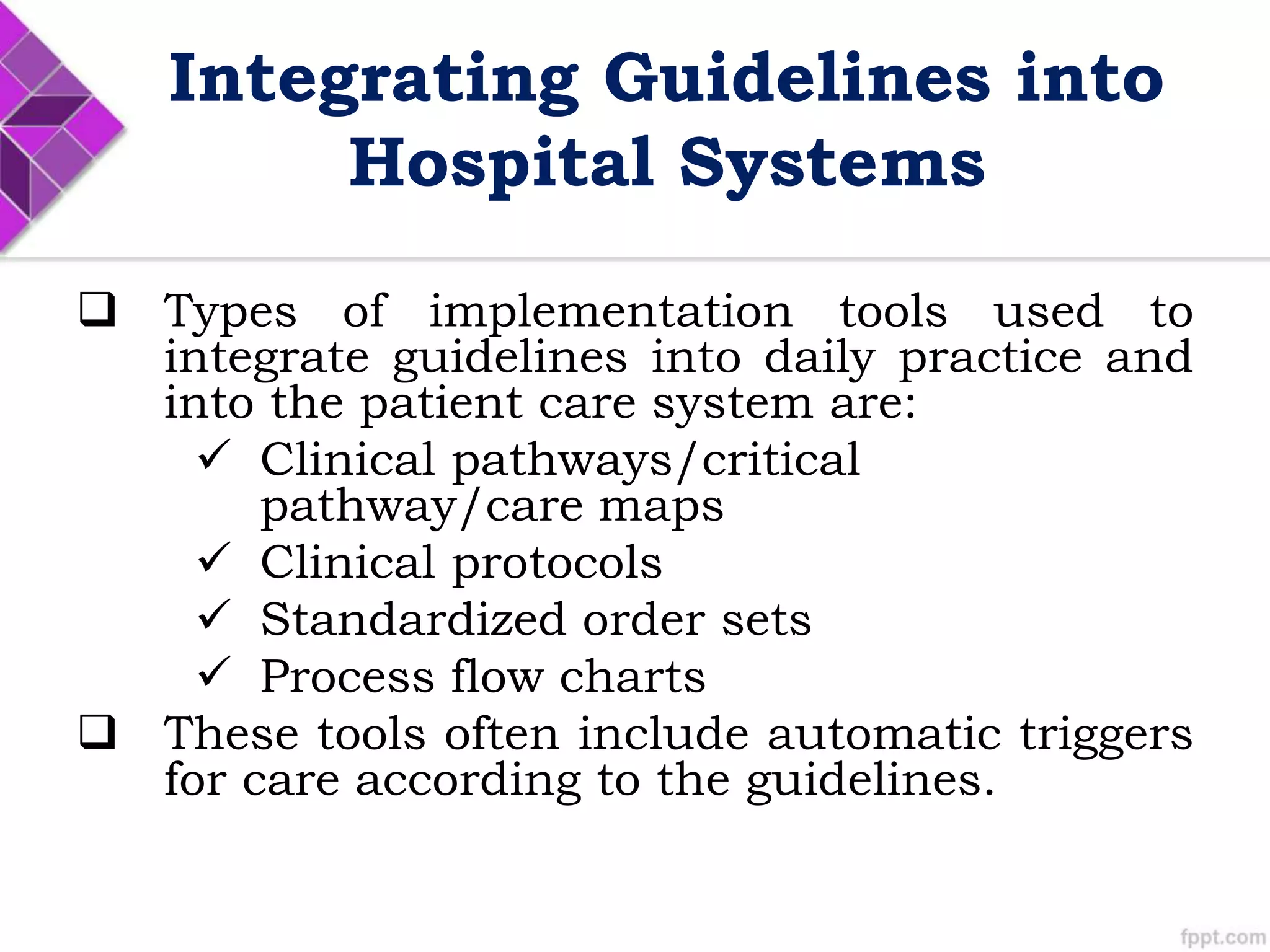 Integrating Guidelines into Hospital Systems

❑ Types of implementation tools used to integrate guidelines into daily practice and into the patient care system are:
✓ Clinical pathways/critical pathway/care maps
✓ Clinical protocols
✓ Standardized order sets
✓ Process flow charts
❑ These tools often include automatic triggers for care according to the guidelines.

fppt.com